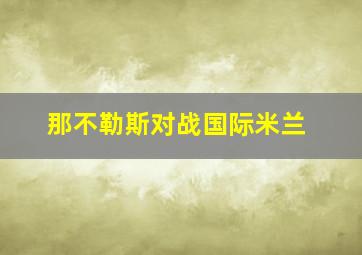 那不勒斯对战国际米兰